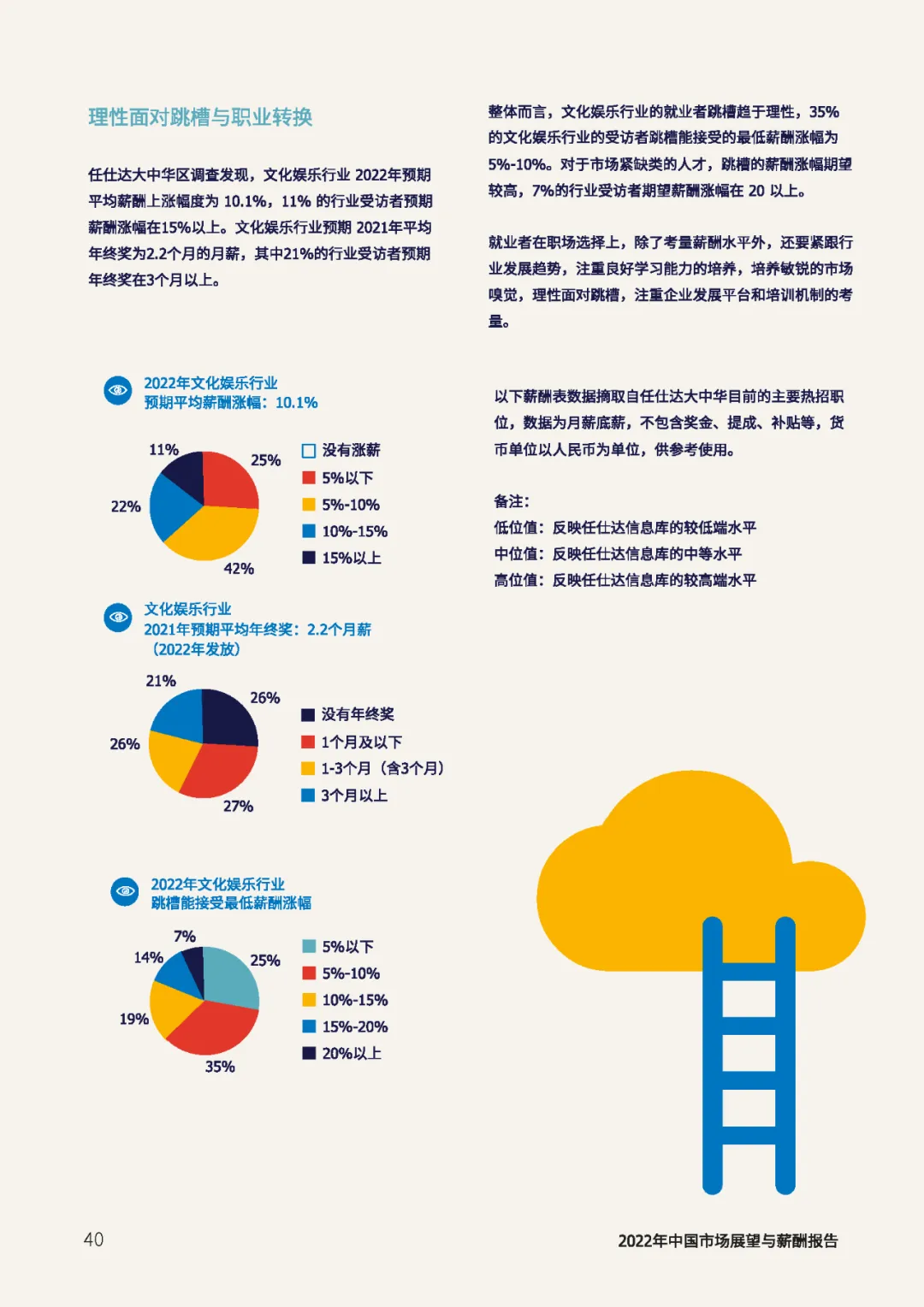 理性面对跳槽与职业转换

任仕达大中华区调查发现，文化娱乐行业 2022年预期平均薪酬上涨幅度为 10.1%，11% 的行业受访者预期薪酬涨幅在15%以上。文化娱乐行业预期 2021年平均年终奖为2.2个月的月薪，其中21%的行业受访者预期年终奖在3个月以上。

2022年文化娱乐行业
预期平均薪酬涨幅：10.1%

11%
25%
22%
42%

没有涨薪
5%以下
5%-10%
10%-15%
15%以上

文化娱乐行业
2021年预期平均年终奖：2.2个月薪
（2022年发放）

21%
26%
26%
27%

没有年终奖
1个月及以下
1-3个月（含3个月）
3个月以上

2022年文化娱乐行业
跳槽能接受最低薪酬涨幅

7%
14%
25%
19%
35%

5%以下
5%-10%
10%-15%
15%-20%
20%以上

整体而言，文化娱乐行业的就业者跳槽趋于理性，35%的文化娱乐行业的受访者跳槽能接受的最低薪酬涨幅为5%-10%。对于市场紧缺类的人才，跳槽的薪酬涨幅期望较高，7%的行业受访者期望薪酬涨幅在 20 以上。

就业者在职场选择上，除了考量薪酬水平外，还要紧跟行业发展趋势，注重良好学习能力的培养，培养敏锐的市场嗅觉，理性面对跳槽，注重企业发展平台和培训机制的考量。

以下薪酬表数据摘取自任仕达大中华目前的主要热招职位，数据为月薪底薪，不包含奖金、提成、补贴等，货币单位以人民币为单位，供参考使用。

备注：
低位值：反映任仕达信息库的较低端水平
中位值：反映任仕达信息库的中等水平
高位值：反映任仕达信息库的较高端水平

40

2022年中国市场展望与薪酬报告